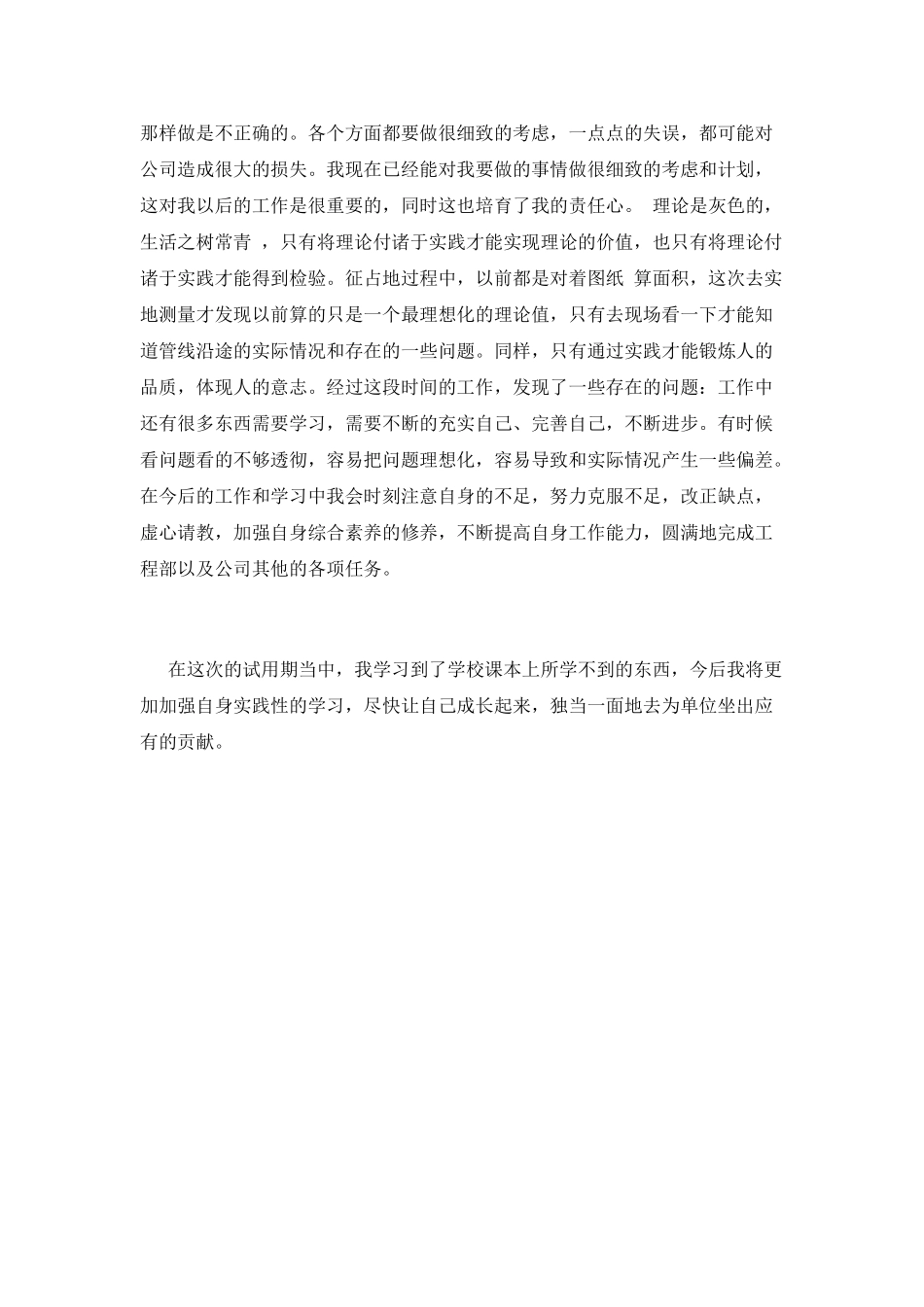 那样做是不正确的。各个方面都要做很细致的考虑，一点点的失误，都可能对公司造成很大的损失。我现在已经能对我要做的事情做很细致的考虑和计划，这对我以后的工作是很重要的，同时这也培育了我的责任心。 理论是灰色的，生活之树常青 ，只有将理论付诸于实践才能实现理论的价值，也只有将理论付诸于实践才能得到检验。征占地过程中，以前都是对着图纸 算面积，这次去实地测量才发现以前算的只是一个最理想化的理论值，只有去现场看一下才能知道管线沿途的实际情况和存在的一些问题。同样，只有通过实践才能锻炼人的品质，体现人的意志。经过这段时间的工作，发现了一些存在的问题：工作中还有很多东西需要学习，需要不断的充实自己、完善自己，不断进步。有时候看问题看的不够透彻，容易把问题理想化，容易导致和实际情况产生一些偏差。在今后的工作和学习中我会时刻注意自身的不足，努力克服不足，改正缺点，虚心请教，加强自身综合素养的修养，不断提高自身工作能力，圆满地完成工程部以及公司其他的各项任务。

在这次的试用期当中，我学习到了学校课本上所学不到的东西，今后我将更加加强自身实践性的学习，尽快让自己成长起来，独当一面地去为单位坐出应有的贡献。